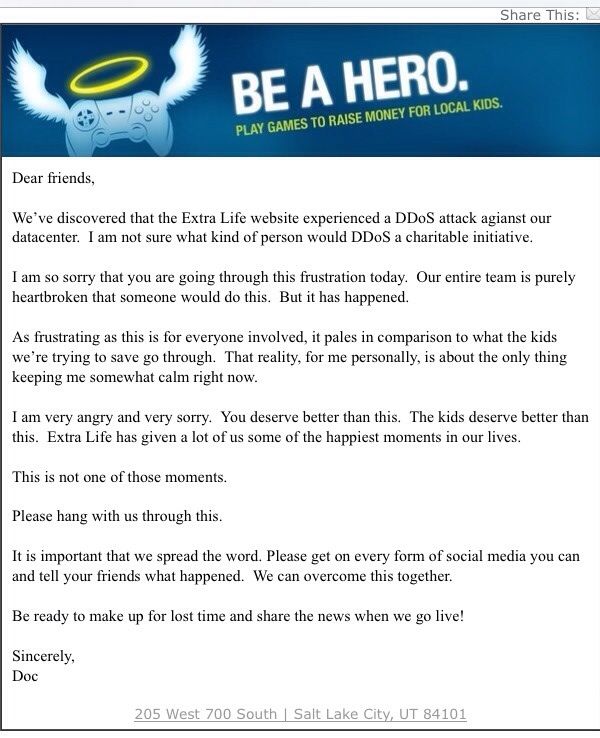 Share This:

BE A HERO.
PLAY GAMES TO RAISE MONEY FOR LOCAL KIDS.

Dear friends,

We've discovered that the Extra Life website experienced a DDoS attack agianst our datacenter. I am not sure what kind of person would DDoS a charitable initiative.

I am so sorry that you are going through this frustration today. Our entire team is purely heartbroken that someone would do this. But it has happened.

As frustrating as this is for everyone involved, it pales in comparison to what the kids we're trying to save go through. That reality, for me personally, is about the only thing keeping me somewhat calm right now.

I am very angry and very sorry. You deserve better than this. The kids deserve better than this. Extra Life has given a lot of us some of the happiest moments in our lives.

This is not one of those moments.

Please hang with us through this.

It is important that we spread the word. Please get on every form of social media you can and tell your friends what happened. We can overcome this together.

Be ready to make up for lost time and share the news when we go live!

Sincerely,
Doc

205 West 700 South | Salt Lake City, UT 84101